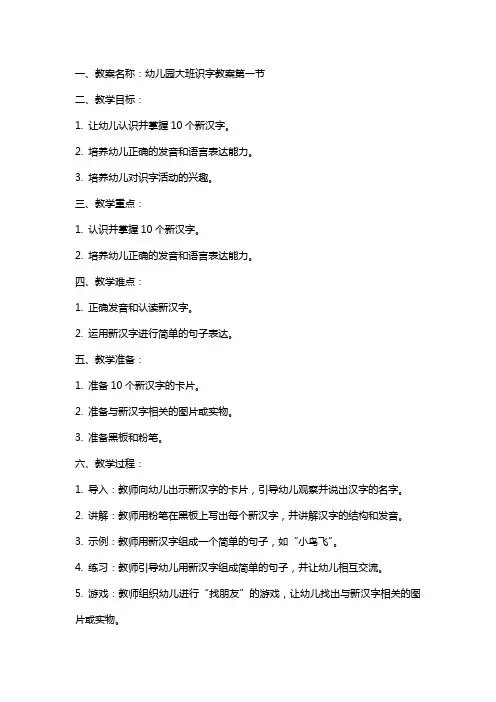 一、教案名称：幼儿园大班识字教案第一节

二、教学目标：

1. 让幼儿认识并掌握 10 个新汉字。

2. 培养幼儿正确的发音和语言表达能力。

3. 培养幼儿对识字活动的兴趣。

三、教学重点：

1. 认识并掌握 10 个新汉字。

2. 培养幼儿正确的发音和语言表达能力。

四、教学难点：

1. 正确发音和认读新汉字。

2. 运用新汉字进行简单的句子表达。

五、教学准备：

1. 准备 10 个新汉字的卡片。

2. 准备与新汉字相关的图片或实物。

3. 准备黑板和粉笔。

六、教学过程：

1. 导入：教师向幼儿出示新汉字的卡片，引导幼儿观察并说出汉字的名字。

2. 讲解：教师用粉笔在黑板上写出每个新汉字，并讲解汉字的结构和发音。

3. 示例：教师用新汉字组成一个简单的句子，如“小鸟飞”。

4. 练习：教师引导幼儿用新汉字组成简单的句子，并让幼儿相互交流。

5. 游戏：教师组织幼儿进行“找朋友”的游戏，让幼儿找出与新汉字相关的图片或实物。